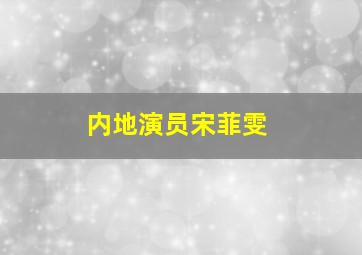 内地演员宋菲雯